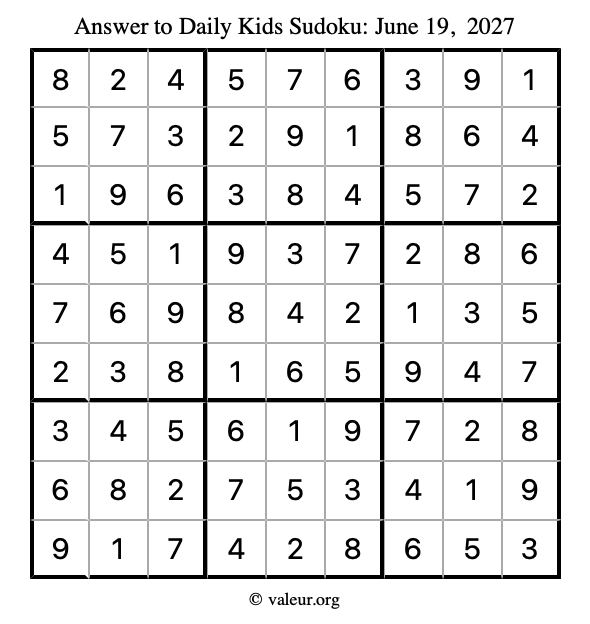 Answer to Daily Kids Sudoku: June 19, 2027

| | | | | | | | | |
|---|---|---|---|---|---|---|---|---|
| 8 | 2 | 4 | 5 | 7 | 6 | 3 | 9 | 1 |
| 5 | 7 | 3 | 2 | 9 | 1 | 8 | 6 | 4 |
| 1 | 9 | 6 | 3 | 8 | 4 | 5 | 7 | 2 |
| 4 | 5 | 1 | 9 | 3 | 7 | 2 | 8 | 6 |
| 7 | 6 | 9 | 8 | 4 | 2 | 1 | 3 | 5 |
| 2 | 3 | 8 | 1 | 6 | 5 | 9 | 4 | 7 |
| 3 | 4 | 5 | 6 | 1 | 9 | 7 | 2 | 8 |
| 6 | 8 | 2 | 7 | 5 | 3 | 4 | 1 | 9 |
| 9 | 1 | 7 | 4 | 2 | 8 | 6 | 5 | 3 |

© valeur.org